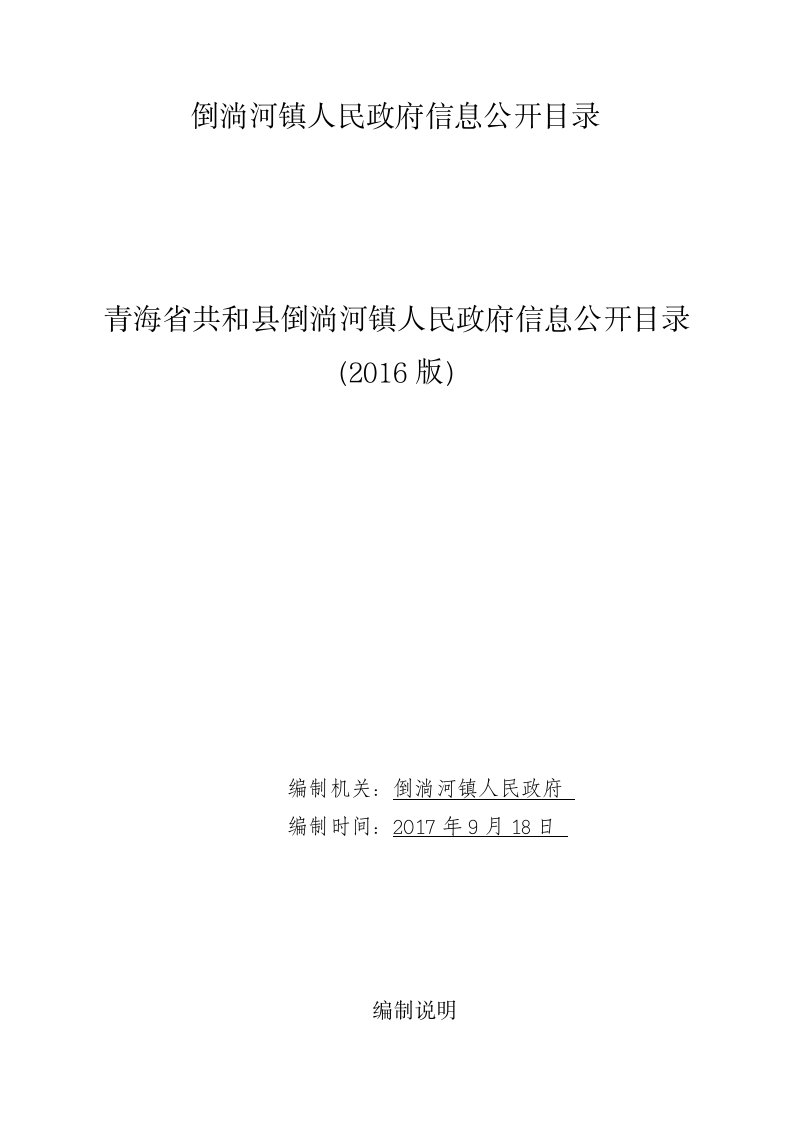 倒淌河镇人民政府信息公开目录

青海省共和县倒淌河镇人民政府信息公开目录
(2016 版)

编制机关：倒淌河镇人民政府
编制时间：2017 年 9 月 18 日

编制说明